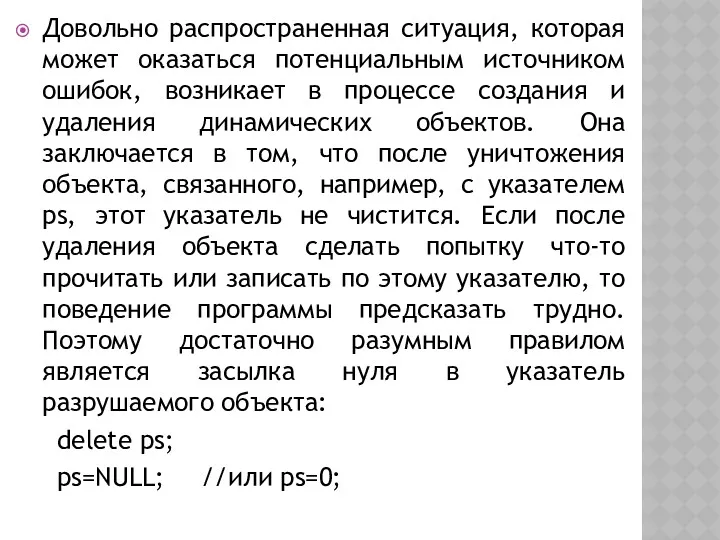 Довольно распространенная ситуация, которая может оказаться потенциальным источником ошибок, возникает в процессе создания и удаления динамических объектов. Она заключается в том, что после уничтожения объекта, связанного, например, с указателем ps, этот указатель не чистится. Если после удаления объекта сделать попытку что-то прочитать или записать по этому указателю, то поведение программы предсказать трудно. Поэтому достаточно разумным правилом является засылка нуля в указатель разрушаемого объекта:

delete ps;

ps=NULL; //или ps=0;